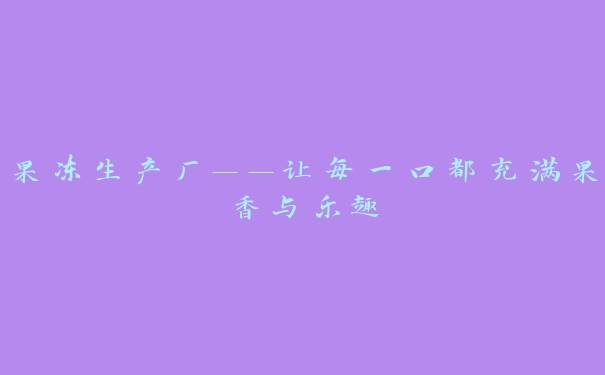 果冻生产厂——让每一口都充满果香与乐趣